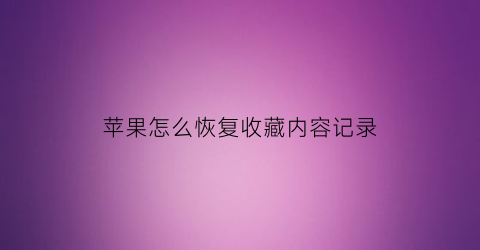 苹果怎么恢复收藏内容记录